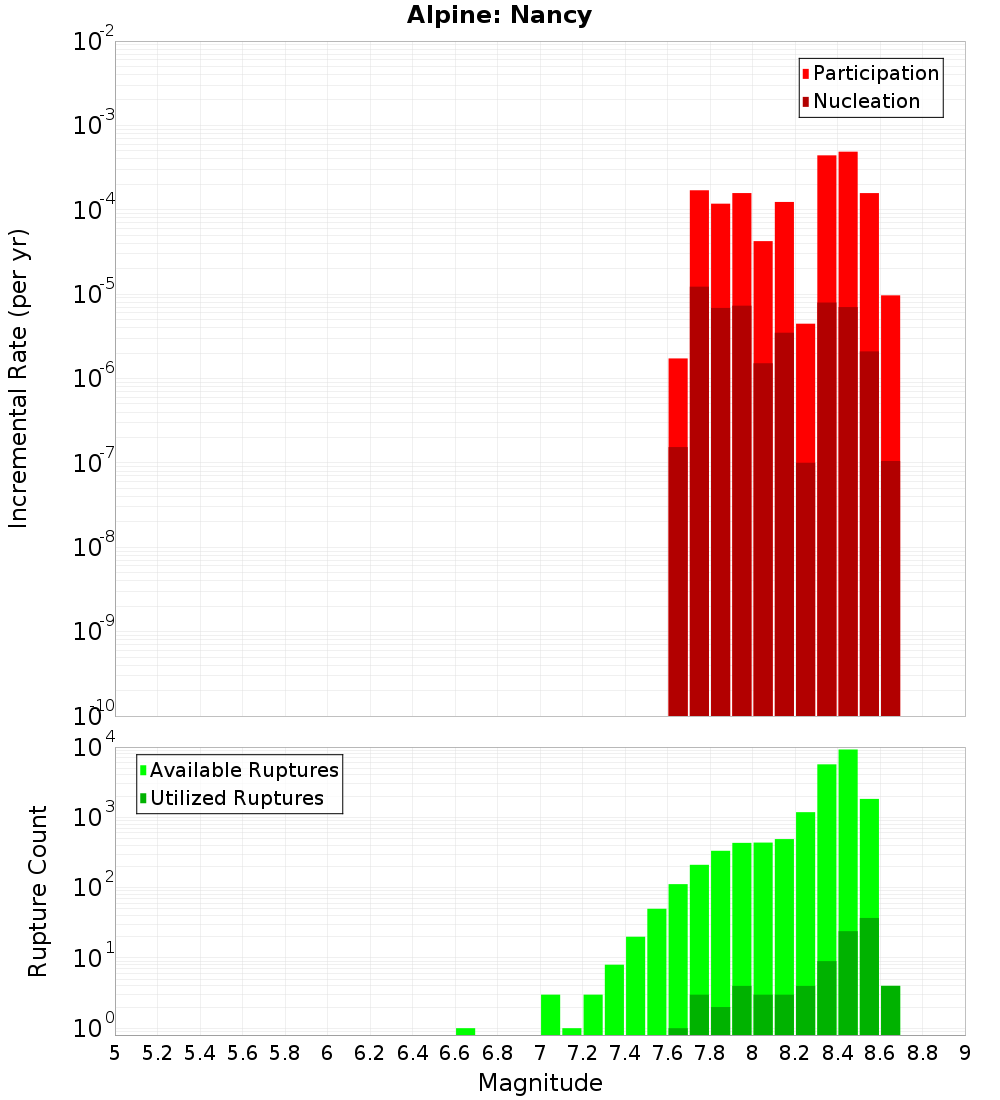 Alpine: Nancy

Participation
Nucleation

Incremental Rate (per yr)

$10^{-2}$
$10^{-3}$
$10^{-4}$
$10^{-5}$
$10^{-6}$
$10^{-7}$
$10^{-8}$
$10^{-9}$
$10^{-10}$

Available Ruptures
Utilized Ruptures

Rupture Count

$10^{4}$
$10^{3}$
$10^{2}$
$10^{1}$
$10^{0}$

5 5.2 5.4 5.6 5.8 6 6.2 6.4 6.6 6.8 7 7.2 7.4 7.6 7.8 8 8.2 8.4 8.6 8.8 9

Magnitude